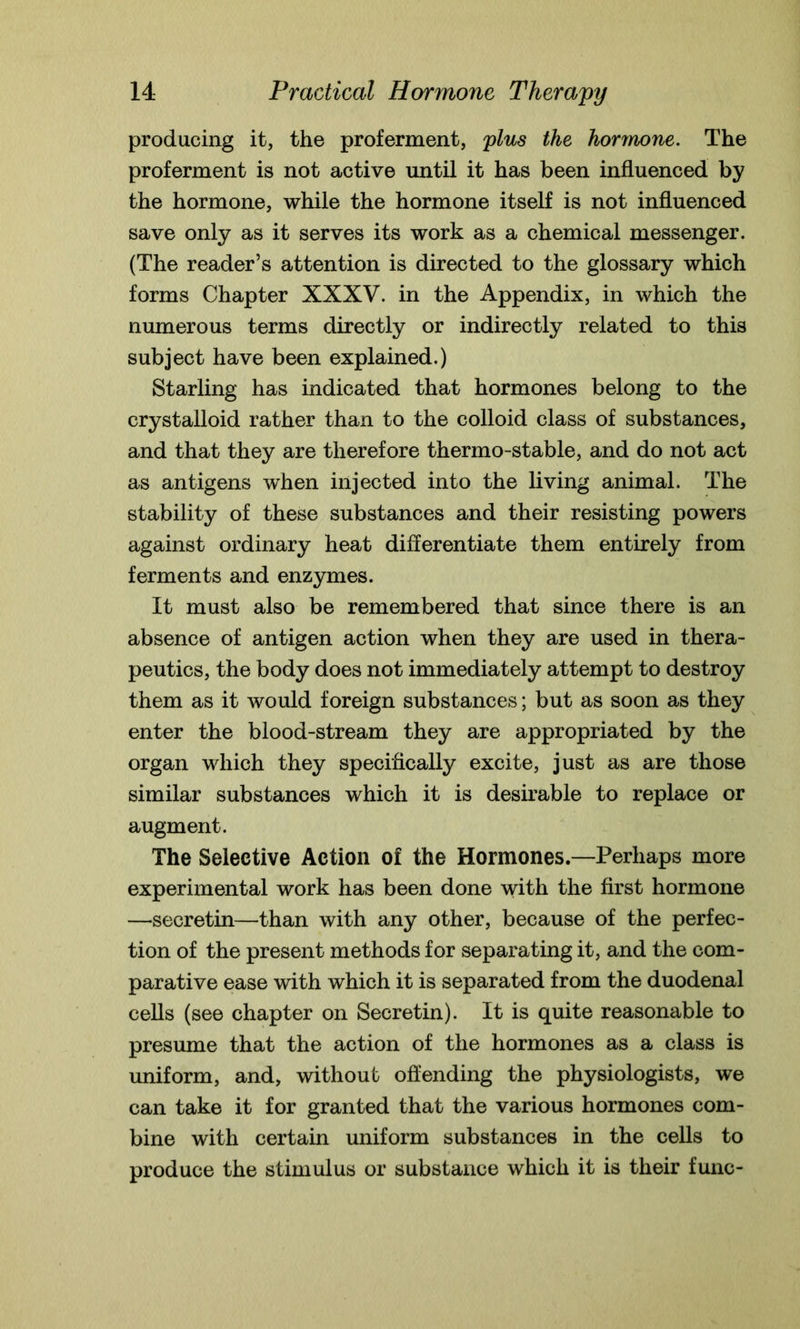 14 Practical Hormone Therapy

producing it, the proferment, plus the hormone. The proferment is not active until it has been influenced by the hormone, while the hormone itself is not influenced save only as it serves its work as a chemical messenger. (The reader's attention is directed to the glossary which forms Chapter XXXV. in the Appendix, in which the numerous terms directly or indirectly related to this subject have been explained.)

Starling has indicated that hormones belong to the crystalloid rather than to the colloid class of substances, and that they are therefore thermo-stable, and do not act as antigens when injected into the living animal. The stability of these substances and their resisting powers against ordinary heat differentiate them entirely from ferments and enzymes.

It must also be remembered that since there is an absence of antigen action when they are used in therapeutics, the body does not immediately attempt to destroy them as it would foreign substances; but as soon as they enter the blood-stream they are appropriated by the organ which they specifically excite, just as are those similar substances which it is desirable to replace or augment.

The Selective Action of the Hormones.—Perhaps more experimental work has been done with the first hormone —secretin—than with any other, because of the perfection of the present methods for separating it, and the comparative ease with which it is separated from the duodenal cells (see chapter on Secretin). It is quite reasonable to presume that the action of the hormones as a class is uniform, and, without offending the physiologists, we can take it for granted that the various hormones combine with certain uniform substances in the cells to produce the stimulus or substance which it is their func-